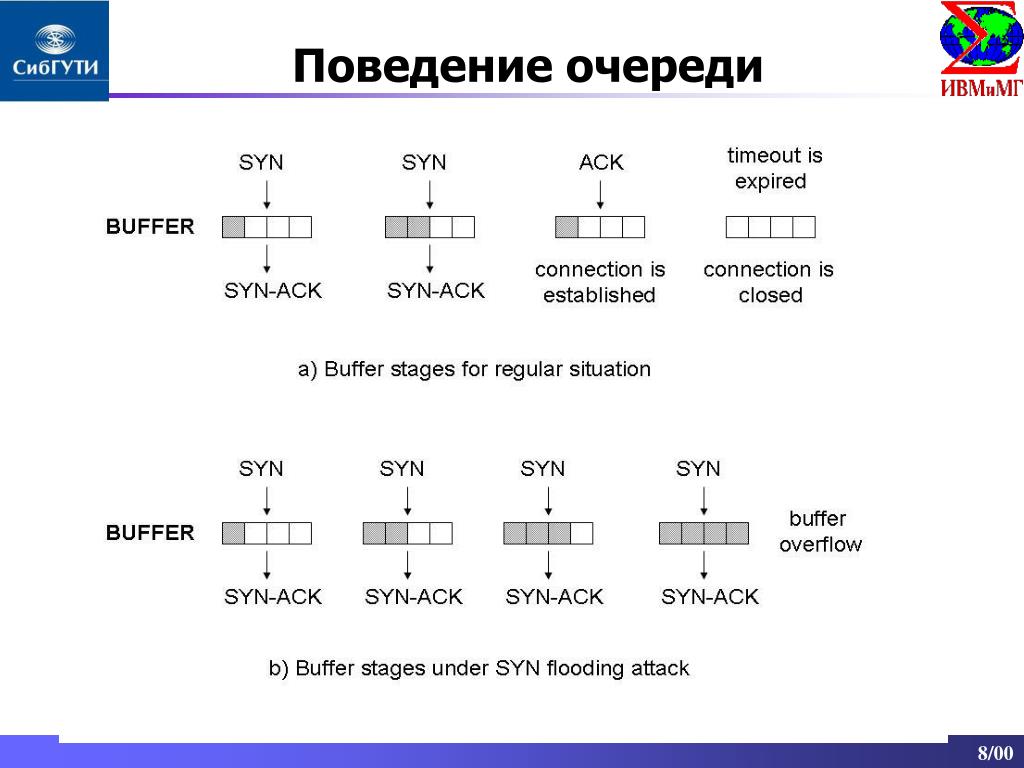 СибГУТИ

Поведение очереди

ИВМиМГ

SYN SYN ACK timeout is expired

BUFFER

SYN-ACK SYN-ACK connection is established connection is closed

a) Buffer stages for regular situation

SYN SYN SYN SYN

BUFFER

buffer overflow

SYN-ACK SYN-ACK SYN-ACK SYN-ACK

b) Buffer stages under SYN flooding attack

8/00